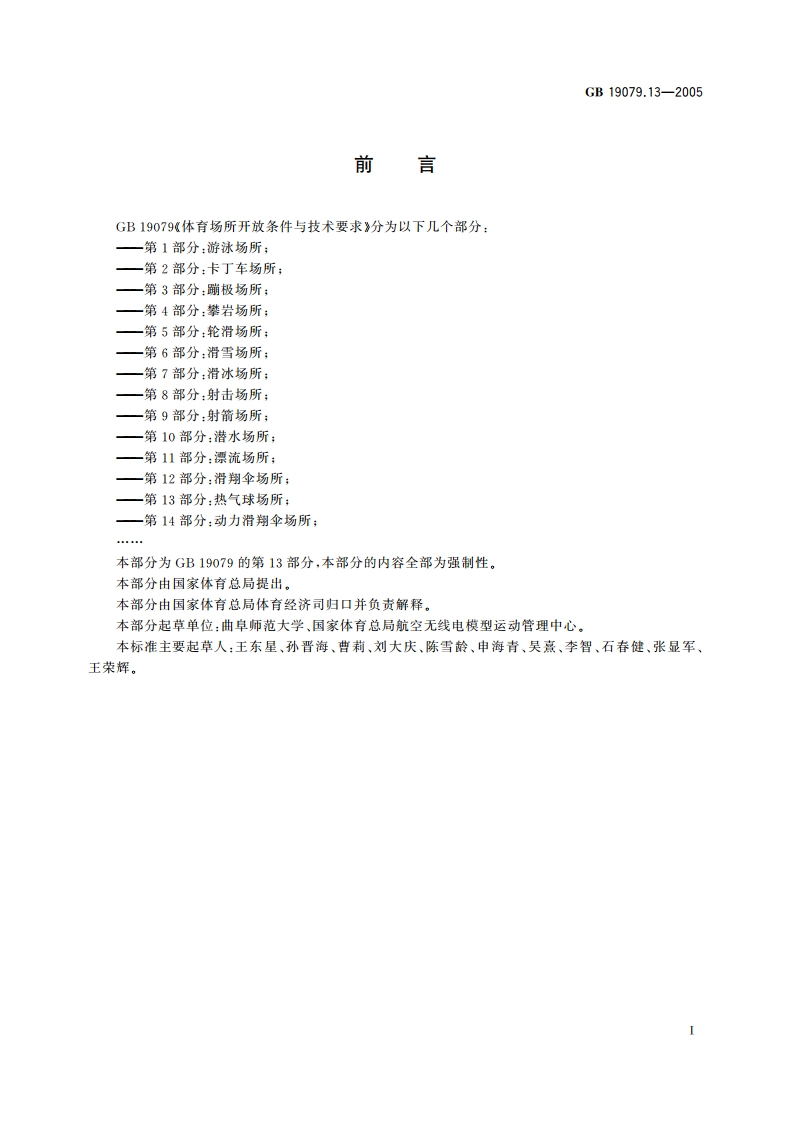 GB 19079.13—2005

前　言

GB 19079《体育场所开放条件与技术要求》分为以下几个部分：
——第 1 部分：游泳场所；
——第 2 部分：卡丁车场所；
——第 3 部分：蹦极场所；
——第 4 部分：攀岩场所；
——第 5 部分：轮滑场所；
——第 6 部分：滑雪场所；
——第 7 部分：滑冰场所；
——第 8 部分：射击场所；
——第 9 部分：射箭场所；
——第 10 部分：潜水场所；
——第 11 部分：漂流场所；
——第 12 部分：滑翔伞场所；
——第 13 部分：热气球场所；
——第 14 部分：动力滑翔伞场所；
……

本部分为 GB 19079 的第 13 部分，本部分的内容全部为强制性。

本部分由国家体育总局提出。

本部分由国家体育总局体育经济司归口并负责解释。

本部分起草单位：曲阜师范大学、国家体育总局航空无线电模型运动管理中心。

本标准主要起草人：王东星、孙晋海、曹莉、刘大庆、陈雪龄、申海青、吴熹、李智、石春健、张显军、王荣辉。

I